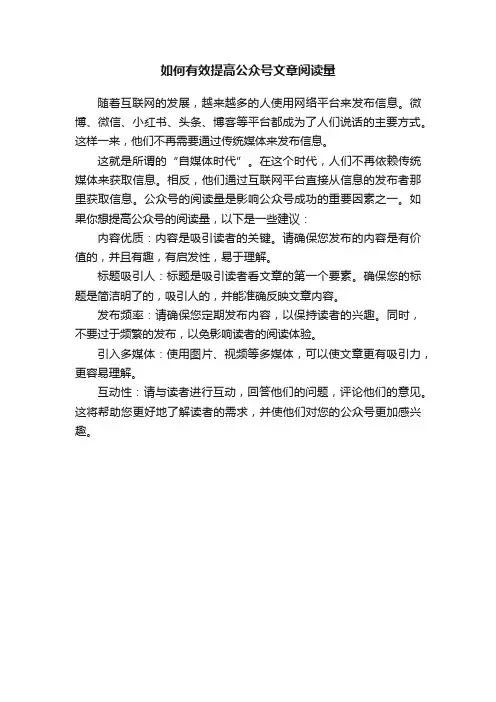 如何有效提高公众号文章阅读量

随着互联网的发展，越来越多的人使用网络平台来发布信息。微博、微信、小红书、头条、博客等平台都成为了人们说话的主要方式。这样一来，他们不再需要通过传统媒体来发布信息。

这就是所谓的“自媒体时代”。在这个时代，人们不再依赖传统媒体来获取信息。相反，他们通过互联网平台直接从信息的发布者那里获取信息。公众号的阅读量是影响公众号成功的重要因素之一。如果你想提高公众号的阅读量，以下是一些建议：

内容优质：内容是吸引读者的关键。请确保您发布的内容是有价值的，并且有趣，有启发性，易于理解。

标题吸引人：标题是吸引读者看文章的第一个要素。确保您的标题是简洁明了的，吸引人的，并能准确反映文章内容。

发布频率：请确保您定期发布内容，以保持读者的兴趣。同时，不要过于频繁的发布，以免影响读者的阅读体验。

引入多媒体：使用图片、视频等多媒体，可以使文章更有吸引力，更容易理解。

互动性：请与读者进行互动，回答他们的问题，评论他们的意见。这将帮助您更好地了解读者的需求，并使他们对您的公众号更加感兴趣。